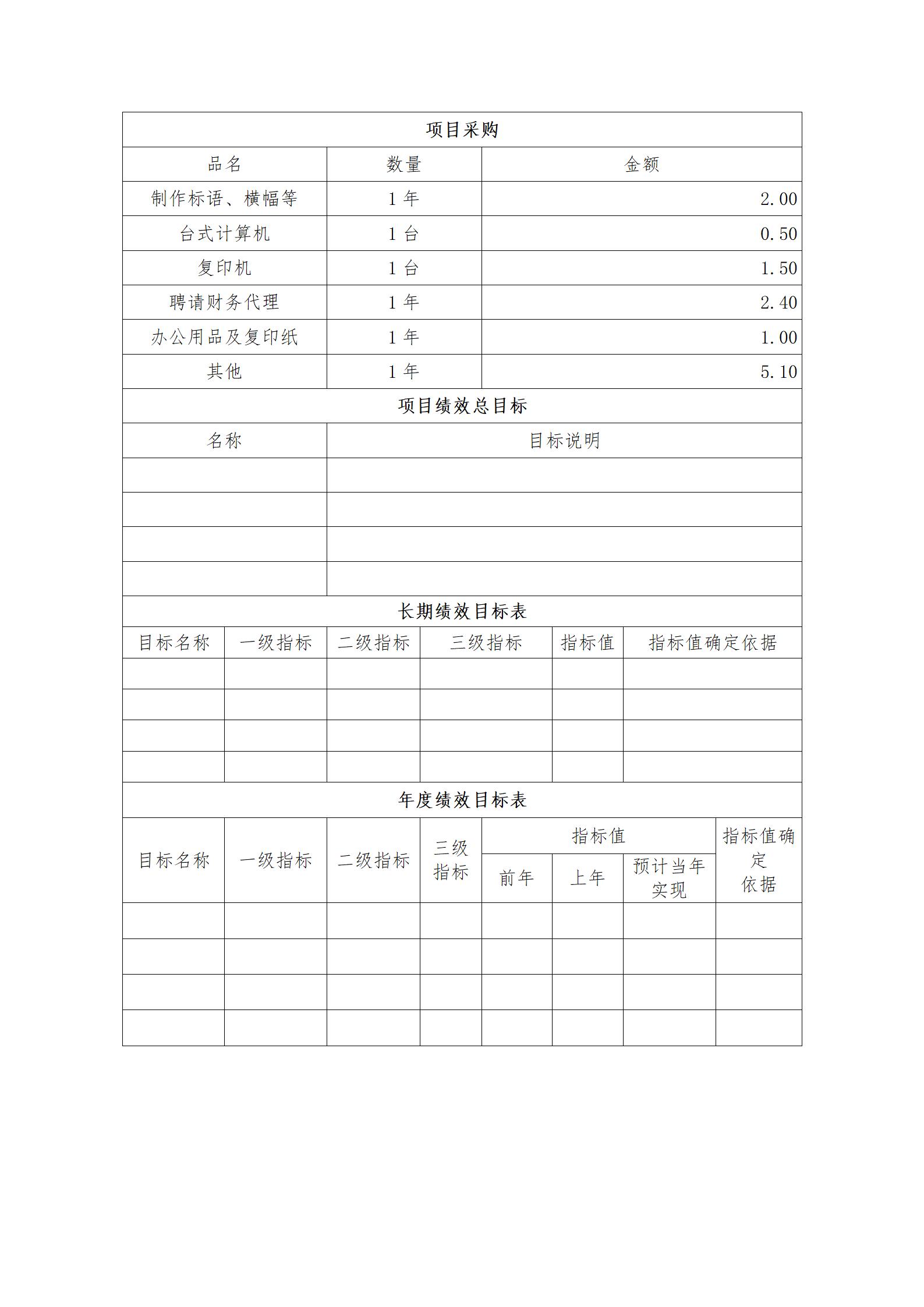 项目采购

| 品名 | 数量 | 金额 |
|---|---|---|
| 制作标语、横幅等 | 1 年 | 2.00 |
| 台式计算机 | 1 台 | 0.50 |
| 复印机 | 1 台 | 1.50 |
| 聘请财务代理 | 1 年 | 2.40 |
| 办公用品及复印纸 | 1 年 | 1.00 |
| 其他 | 1 年 | 5.10 |

项目绩效总目标

| 名称 | 目标说明 |
|---|---|
| | |
| | |
| | |
| | |

长期绩效目标表

| 目标名称 | 一级指标 | 二级指标 | 三级指标 | 指标值 | 指标值确定依据 |
|---|---|---|---|---|---|
| | | | | | |
| | | | | | |
| | | | | | |
| | | | | | |

年度绩效目标表

| 目标名称 | 一级指标 | 二级指标 | 三级指标 | 指标值 前年 | 指标值 上年 | 指标值 预计当年实现 | 指标值确定依据 |
|---|---|---|---|---|---|---|---|
| | | | | | | | |
| | | | | | | | |
| | | | | | | | |
| | | | | | | | |